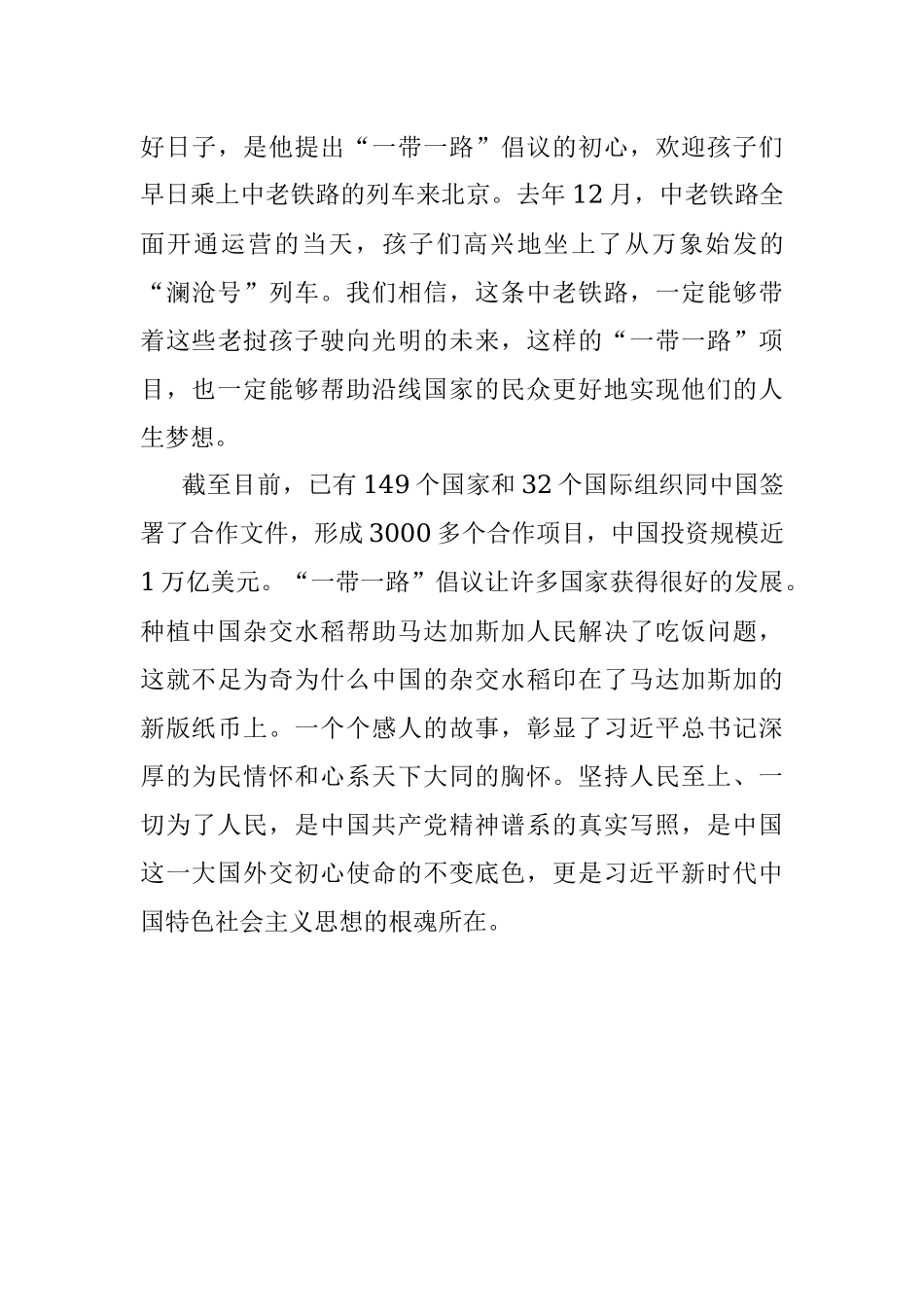 好日子，是他提出“一带一路”倡议的初心，欢迎孩子们早日乘上中老铁路的列车来北京。去年 12 月，中老铁路全面开通运营的当天，孩子们高兴地坐上了从万象始发的“澜沧号”列车。我们相信，这条中老铁路，一定能够带着这些老挝孩子驶向光明的未来，这样的“一带一路”项目，也一定能够帮助沿线国家的民众更好地实现他们的人生梦想。

截至目前，已有 149 个国家和 32 个国际组织同中国签署了合作文件，形成 3000 多个合作项目，中国投资规模近 1 万亿美元。“一带一路”倡议让许多国家获得很好的发展。种植中国杂交水稻帮助马达加斯加人民解决了吃饭问题，这就不足为奇为什么中国的杂交水稻印在了马达加斯加的新版纸币上。一个个感人的故事，彰显了习近平总书记深厚的为民情怀和心系天下大同的胸怀。坚持人民至上、一切为了人民，是中国共产党精神谱系的真实写照，是中国这一大国外交初心使命的不变底色，更是习近平新时代中国特色社会主义思想的根魂所在。